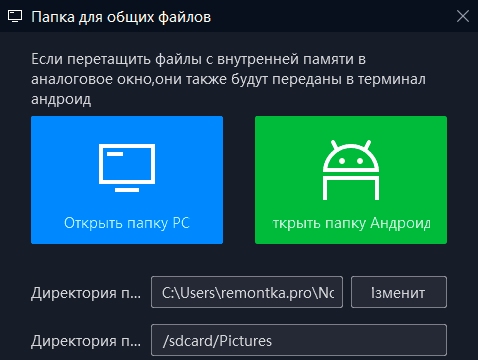 Папка для общих файлов

Если перетащить файлы с внутренней памяти в аналоговое окно,они также будут переданы в терминал андроид

Открыть папку PC

ткрыть папку Андроид

Директория п...
C:\Users\remontka.pro\Nc
Изменит

Директория п...
/sdcard/Pictures